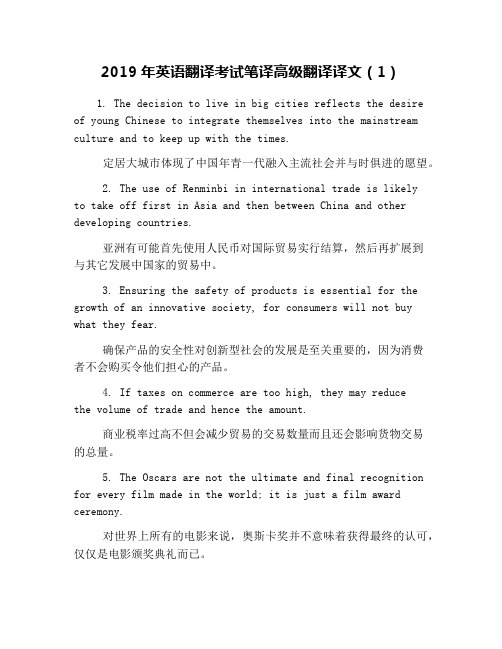 2019 年英语翻译考试笔译高级翻译译文（1）

1. The decision to live in big cities reflects the desire of young Chinese to integrate themselves into the mainstream culture and to keep up with the times.

定居大城市体现了中国年青一代融入主流社会并与时俱进的愿望。

2. The use of Renminbi in international trade is likely to take off first in Asia and then between China and other developing countries.

亚洲有可能首先使用人民币对国际贸易实行结算，然后再扩展到与其它发展中国家的贸易中。

3. Ensuring the safety of products is essential for the growth of an innovative society, for consumers will not buy what they fear.

确保产品的安全性对创新型社会的发展是至关重要的，因为消费者不会购买令他们担心的产品。

4. If taxes on commerce are too high, they may reduce the volume of trade and hence the amount.

商业税率过高不但会减少贸易的交易数量而且还会影响货物交易的总量。

5. The Oscars are not the ultimate and final recognition for every film made in the world; it is just a film award ceremony.

对世界上所有的电影来说，奥斯卡奖并不意味着获得最终的认可，仅仅是电影颁奖典礼而已。